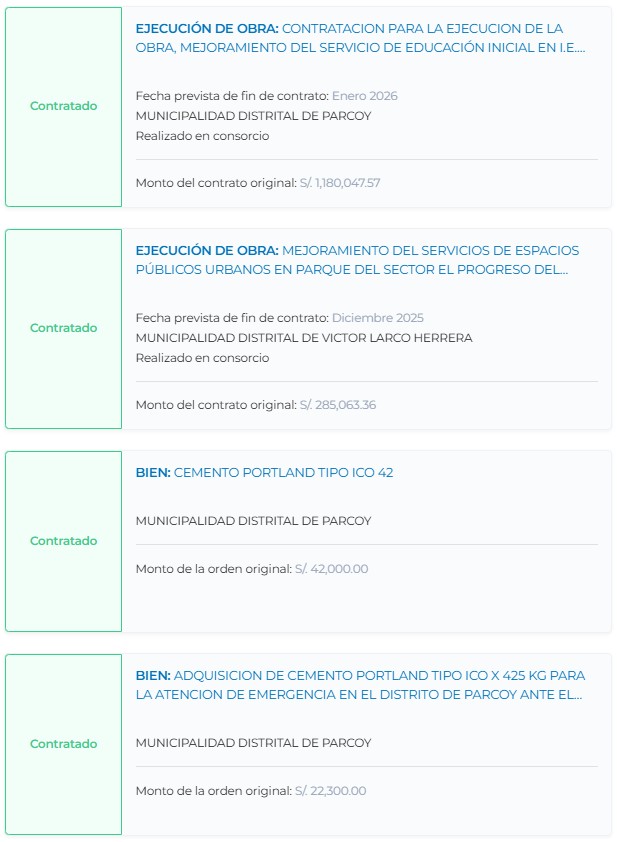 Contratado

EJECUCIÓN DE OBRA: CONTRATACION PARA LA EJECUCION DE LA OBRA, MEJORAMIENTO DEL SERVICIO DE EDUCACIÓN INICIAL EN I.E....

Fecha prevista de fin de contrato: Enero 2026
MUNICIPALIDAD DISTRITAL DE PARCOY
Realizado en consorcio

Monto del contrato original: S/. 1,180,047.57

Contratado

EJECUCIÓN DE OBRA: MEJORAMIENTO DEL SERVICIOS DE ESPACIOS PÚBLICOS URBANOS EN PARQUE DEL SECTOR EL PROGRESO DEL...

Fecha prevista de fin de contrato: Diciembre 2025
MUNICIPALIDAD DISTRITAL DE VICTOR LARCO HERRERA
Realizado en consorcio

Monto del contrato original: S/. 285,063.36

Contratado

BIEN: CEMENTO PORTLAND TIPO ICO 42

MUNICIPALIDAD DISTRITAL DE PARCOY

Monto de la orden original: S/. 42,000.00

Contratado

BIEN: ADQUISICION DE CEMENTO PORTLAND TIPO ICO X 425 KG PARA LA ATENCION DE EMERGENCIA EN EL DISTRITO DE PARCOY ANTE EL...

MUNICIPALIDAD DISTRITAL DE PARCOY

Monto de la orden original: S/. 22,300.00